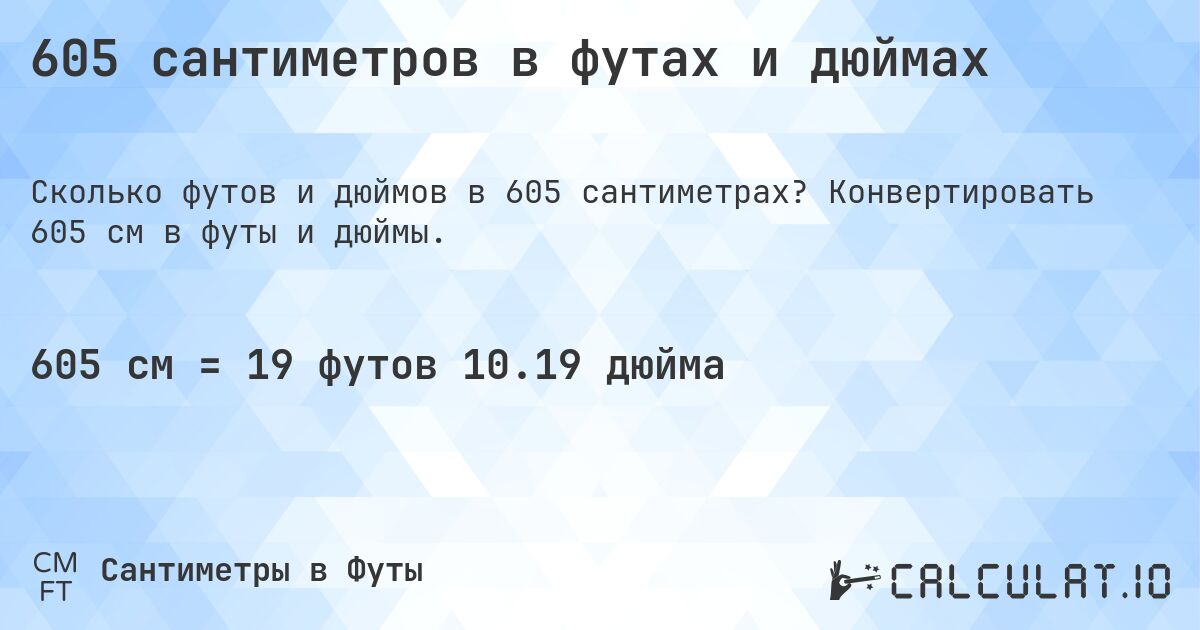 605 сантиметров в футах и дюймах

Сколько футов и дюймов в 605 сантиметрах? Конвертировать 605 см в футы и дюймы.

605 см = 19 футов 10.19 дюйма

CM
FT

Сантиметры в Футы

CALCULAT.IO